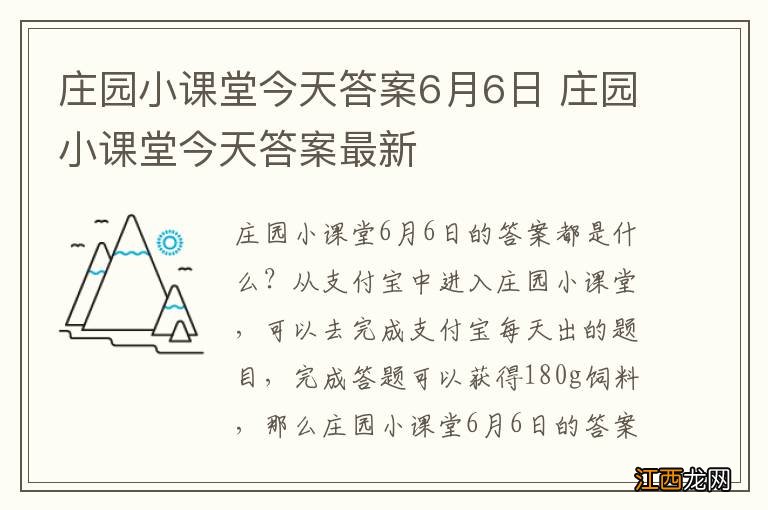 庄园小课堂今天答案6月6日 庄园小课堂今天答案最新

庄园小课堂6月6日的答案都是什么？从支付宝中进入庄园小课堂，可以去完成支付宝每天出的题目，完成答题可以获得180g饲料，那么庄园小课堂6月6日的答案

江西龙网